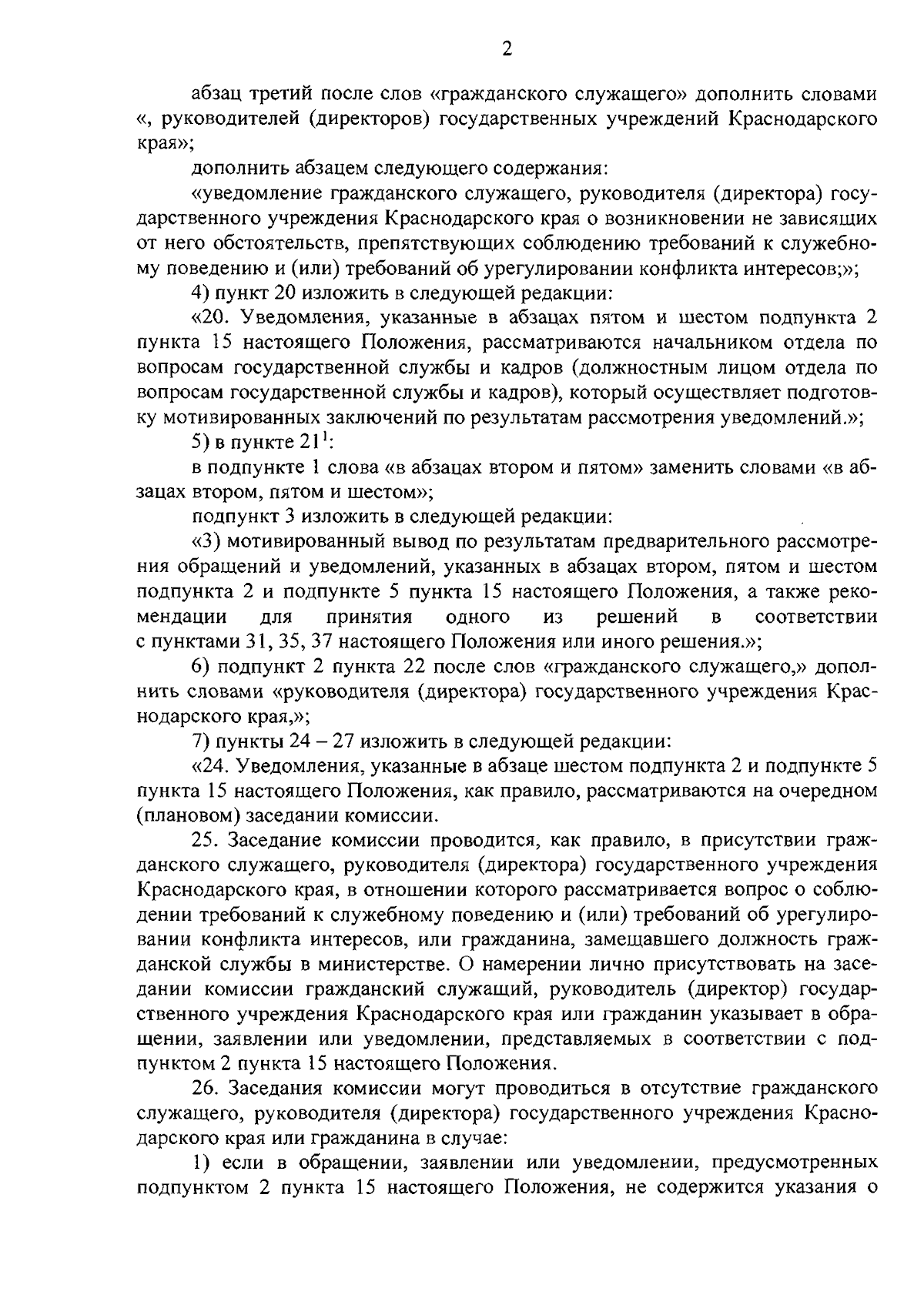 2

абзац третий после слов «гражданского служащего» дополнить словами «, руководителей (директоров) государственных учреждений Краснодарского края»;

дополнить абзацем следующего содержания:

«уведомление гражданского служащего, руководителя (директора) государственного учреждения Краснодарского края о возникновении не зависящих от него обстоятельств, препятствующих соблюдению требований к служебному поведению и (или) требований об урегулировании конфликта интересов;»;

4) пункт 20 изложить в следующей редакции:

«20. Уведомления, указанные в абзацах пятом и шестом подпункта 2 пункта 15 настоящего Положения, рассматриваются начальником отдела по вопросам государственной службы и кадров (должностным лицом отдела по вопросам государственной службы и кадров), который осуществляет подготовку мотивированных заключений по результатам рассмотрения уведомлений.»;

5) в пункте $21^1$:

в подпункте 1 слова «в абзацах втором и пятом» заменить словами «в абзацах втором, пятом и шестом»;

подпункт 3 изложить в следующей редакции:

«3) мотивированный вывод по результатам предварительного рассмотрения обращений и уведомлений, указанных в абзацах втором, пятом и шестом подпункта 2 и подпункте 5 пункта 15 настоящего Положения, а также рекомендации для принятия одного из решений в соответствии с пунктами 31, 35, 37 настоящего Положения или иного решения.»;

6) подпункт 2 пункта 22 после слов «гражданского служащего,» дополнить словами «руководителя (директора) государственного учреждения Краснодарского края,»;

7) пункты 24 – 27 изложить в следующей редакции:

«24. Уведомления, указанные в абзаце шестом подпункта 2 и подпункте 5 пункта 15 настоящего Положения, как правило, рассматриваются на очередном (плановом) заседании комиссии.

25. Заседание комиссии проводится, как правило, в присутствии гражданского служащего, руководителя (директора) государственного учреждения Краснодарского края, в отношении которого рассматривается вопрос о соблюдении требований к служебному поведению и (или) требований об урегулировании конфликта интересов, или гражданина, замещавшего должность гражданской службы в министерстве. О намерении лично присутствовать на заседании комиссии гражданский служащий, руководитель (директор) государственного учреждения Краснодарского края или гражданин указывает в обращении, заявлении или уведомлении, представляемых в соответствии с подпунктом 2 пункта 15 настоящего Положения.

26. Заседания комиссии могут проводиться в отсутствие гражданского служащего, руководителя (директора) государственного учреждения Краснодарского края или гражданина в случае:

1) если в обращении, заявлении или уведомлении, предусмотренных подпунктом 2 пункта 15 настоящего Положения, не содержится указания о